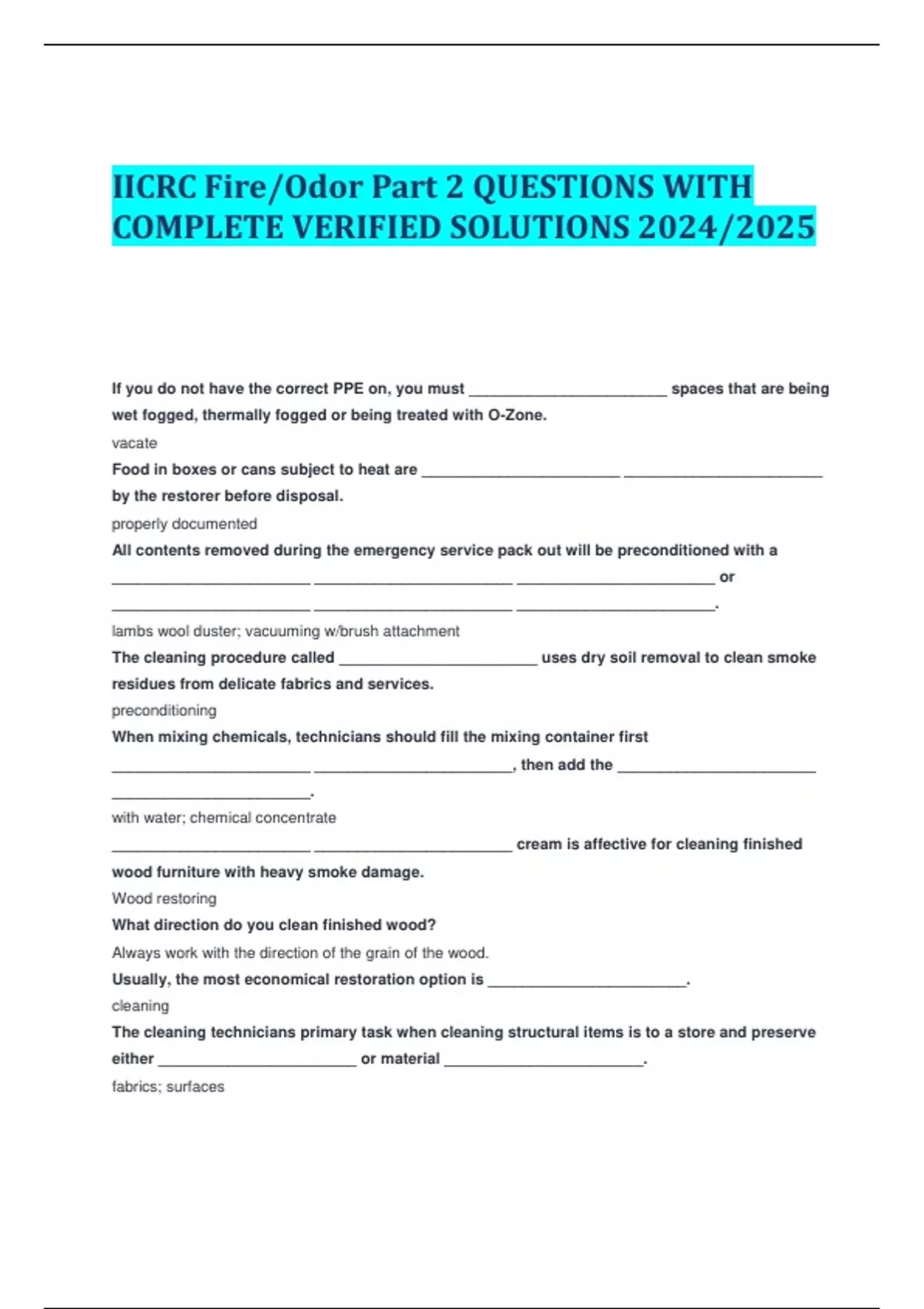 IICRC Fire/Odor Part 2 QUESTIONS WITH COMPLETE VERIFIED SOLUTIONS 2024/2025

If you do not have the correct PPE on, you must ________________________ spaces that are being wet fogged, thermally fogged or being treated with O-Zone.

vacate

Food in boxes or cans subject to heat are ________________________ ________________________ by the restorer before disposal.

properly documented

All contents removed during the emergency service pack out will be preconditioned with a ________________________ ________________________ ________________________ or ________________________ ________________________ ________________________.

lambs wool duster; vacuuming w/brush attachment

The cleaning procedure called ________________________ uses dry soil removal to clean smoke residues from delicate fabrics and services.

preconditioning

When mixing chemicals, technicians should fill the mixing container first ________________________ ________________________, then add the ________________________ ________________________.

with water; chemical concentrate

________________________ ________________________ cream is affective for cleaning finished wood furniture with heavy smoke damage.

Wood restoring

What direction do you clean finished wood?

Always work with the direction of the grain of the wood.

Usually, the most economical restoration option is ________________________.

cleaning

The cleaning technicians primary task when cleaning structural items is to a store and preserve either ________________________ or material ________________________.

fabrics; surfaces